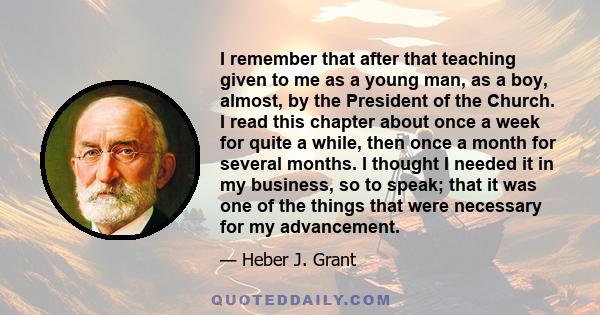 I remember that after that teaching given to me as a young man, as a boy, almost, by the President of the Church. I read this chapter about once a week for quite a while, then once a month for several months. I thought I needed it in my business, so to speak; that it was one of the things that were necessary for my advancement.

— Heber J. Grant

QUOTEDDAILY.COM